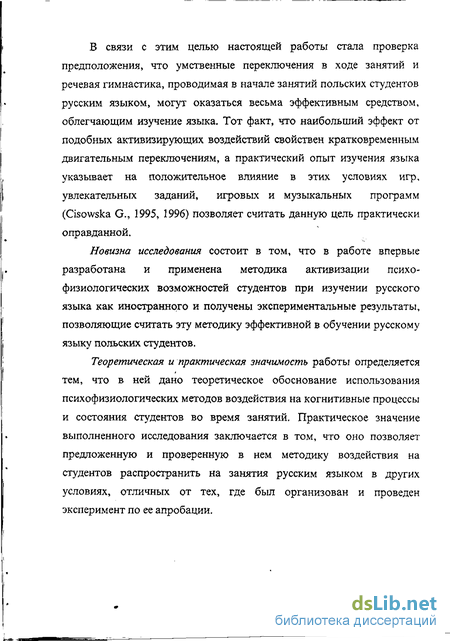 В связи с этим целью настоящей работы стала проверка предположения, что умственные переключения в ходе занятий и речевая гимнастика, проводимая в начале занятий польских студентов русским языком, могут оказаться весьма эффективным средством, облегчающим изучение языка. Тот факт, что наибольший эффект от подобных активизирующих воздействий свойствен кратковременным двигательным переключениям, а практический опыт изучения языка указывает на положительное влияние в этих условиях игр, увлекательных заданий, игровых и музыкальных программ (Cisowska G., 1995, 1996) позволяет считать данную цель практически оправданной.

Новизна исследования состоит в том, что в работе впервые разработана и применена методика активизации психофизиологических возможностей студентов при изучении русского языка как иностранного и получены экспериментальные результаты, позволяющие считать эту методику эффективной в обучении русскому языку польских студентов.

Теоретическая и практическая значимость работы определяется тем, что в ней дано теоретическое обоснование использования психофизиологических методов воздействия на когнитивные процессы и состояния студентов во время занятий. Практическое значение выполненного исследования заключается в том, что оно позволяет предложенную и проверенную в нем методику воздействия на студентов распространить на занятия русским языком в других условиях, отличных от тех, где был организован и проведен эксперимент по ее апробации.

dsLib.net
библиотека диссертаций